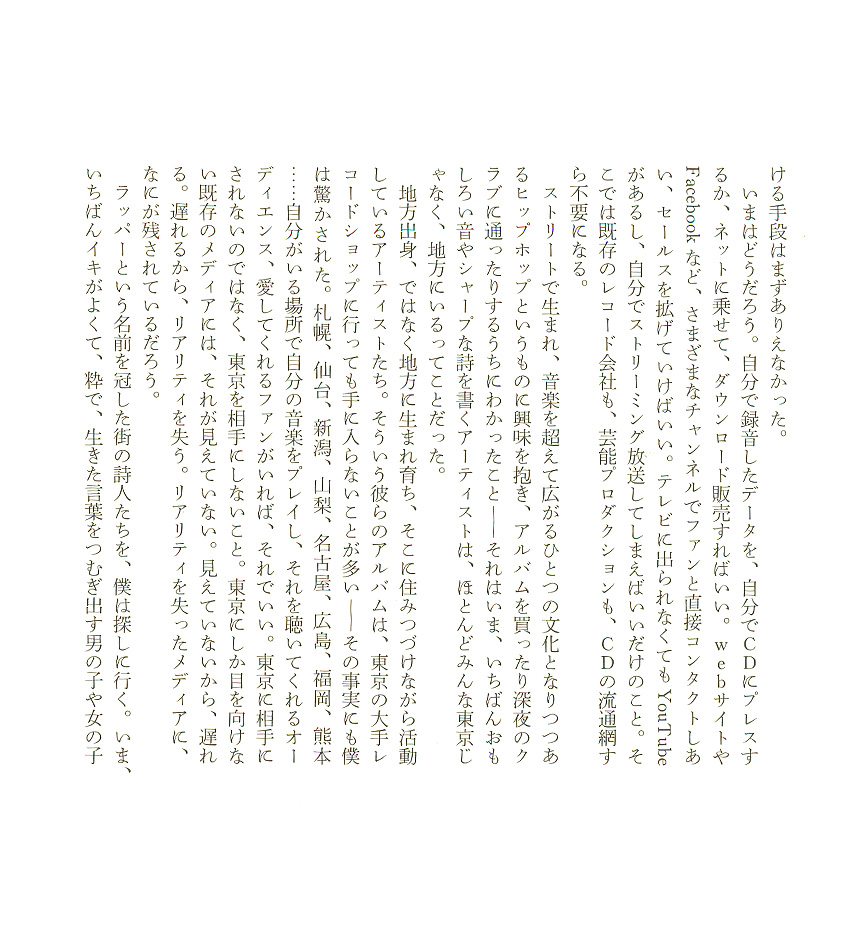 ける手段はまずありえなかった。

いまはどうだろう。自分で録音したデータを、自分でCDにプレスするか、ネットに乗せて、ダウンロード販売すればいい。webサイトやFacebookなど、さまざまなチャンネルでファンと直接コンタクトしあい、セールスを拡げていけばいい。テレビに出られなくてもYouTubeがあるし、自分でストリーミング放送してしまえばいいだけのこと。そこでは既存のレコード会社も、芸能プロダクションも、CDの流通網すら不要になる。

ストリートで生まれ、音楽を超えて広がるひとつの文化となりつつあるヒップホップというものに興味を抱き、アルバムを買ったり深夜のクラブに通ったりするうちにわかったこと――それはいま、いちばんおもしろい音やシャープな詩を書くアーティストは、ほとんどみんな東京じゃなく、地方にいるってことだった。

地方出身、ではなく地方に生まれ育ち、そこに住みつづけながら活動しているアーティストたち。そういう彼らのアルバムは、東京の大手レコードショップに行っても手に入らないことが多い――その事実にも僕は驚かされた。札幌、仙台、新潟、山梨、名古屋、広島、福岡、熊本……自分がいる場所で自分の音楽をプレイし、それを聴いてくれるオーディエンス、愛してくれるファンがいれば、それでいい。東京に相手にされないのではなく、東京を相手にしないこと。東京にしか目を向けない既存のメディアには、それが見えていない。見えていないから、遅れる。遅れるから、リアリティを失う。リアリティを失ったメディアに、なにが残されているだろう。

ラッパーという名前を冠した街の詩人たちを、僕は探しに行く。いま、いちばんイキがよくて、粋で、生きた言葉をつむぎ出す男の子や女の子